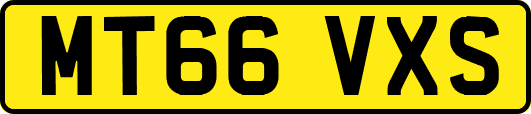 MT66 VXS